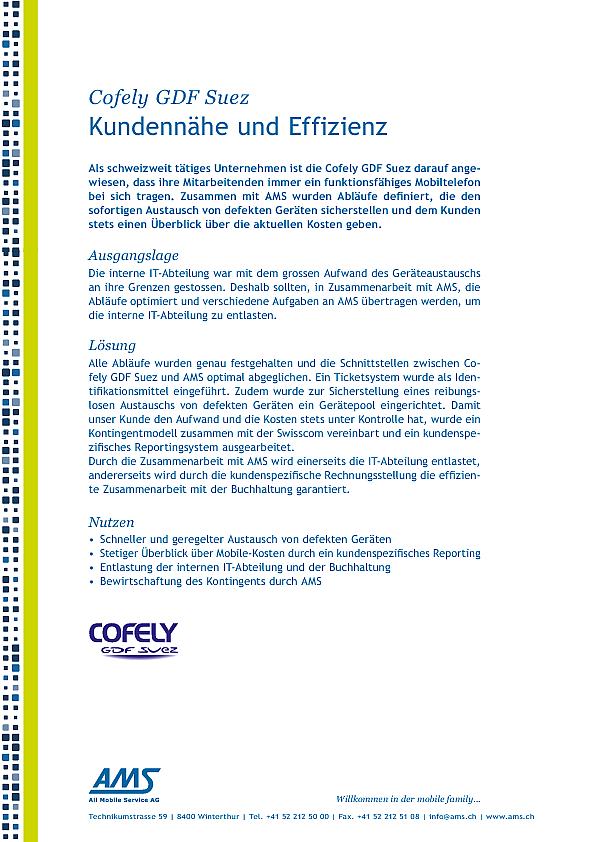 Cofely GDF Suez
Kundennähe und Effizienz

Als schweizweit tätiges Unternehmen ist die Cofely GDF Suez darauf angewiesen, dass ihre Mitarbeitenden immer ein funktionsfähiges Mobiltelefon bei sich tragen. Zusammen mit AMS wurden Abläufe definiert, die den sofortigen Austausch von defekten Geräten sicherstellen und dem Kunden stets einen Überblick über die aktuellen Kosten geben.

Ausgangslage
Die interne IT-Abteilung war mit dem grossen Aufwand des Geräteaustauschs an ihre Grenzen gestossen. Deshalb sollten, in Zusammenarbeit mit AMS, die Abläufe optimiert und verschiedene Aufgaben an AMS übertragen werden, um die interne IT-Abteilung zu entlasten.

Lösung
Alle Abläufe wurden genau festgehalten und die Schnittstellen zwischen Cofely GDF Suez und AMS optimal abgeglichen. Ein Ticketsystem wurde als Identifikationsmittel eingeführt. Zudem wurde zur Sicherstellung eines reibungslosen Austauschs von defekten Geräten ein Gerätepool eingerichtet. Damit unser Kunde den Aufwand und die Kosten stets unter Kontrolle hat, wurde ein Kontingentmodell zusammen mit der Swisscom vereinbart und ein kundenspezifisches Reportingsystem ausgearbeitet.
Durch die Zusammenarbeit mit AMS wird einerseits die IT-Abteilung entlastet, andererseits wird durch die kundenspezifische Rechnungsstellung die effiziente Zusammenarbeit mit der Buchhaltung garantiert.

Nutzen
• Schneller und geregelter Austausch von defekten Geräten
• Stetiger Überblick über Mobile-Kosten durch ein kundenspezifisches Reporting
• Entlastung der internen IT-Abteilung und der Buchhaltung
• Bewirtschaftung des Kontingents durch AMS

COFELY
GDF SUEZ

AMS
All Mobile Service AG
Willkommen in der mobile family...

Technikumstrasse 59 | 8400 Winterthur | Tel. +41 52 212 50 00 | Fax. +41 52 212 51 08 | info@ams.ch | www.ams.ch